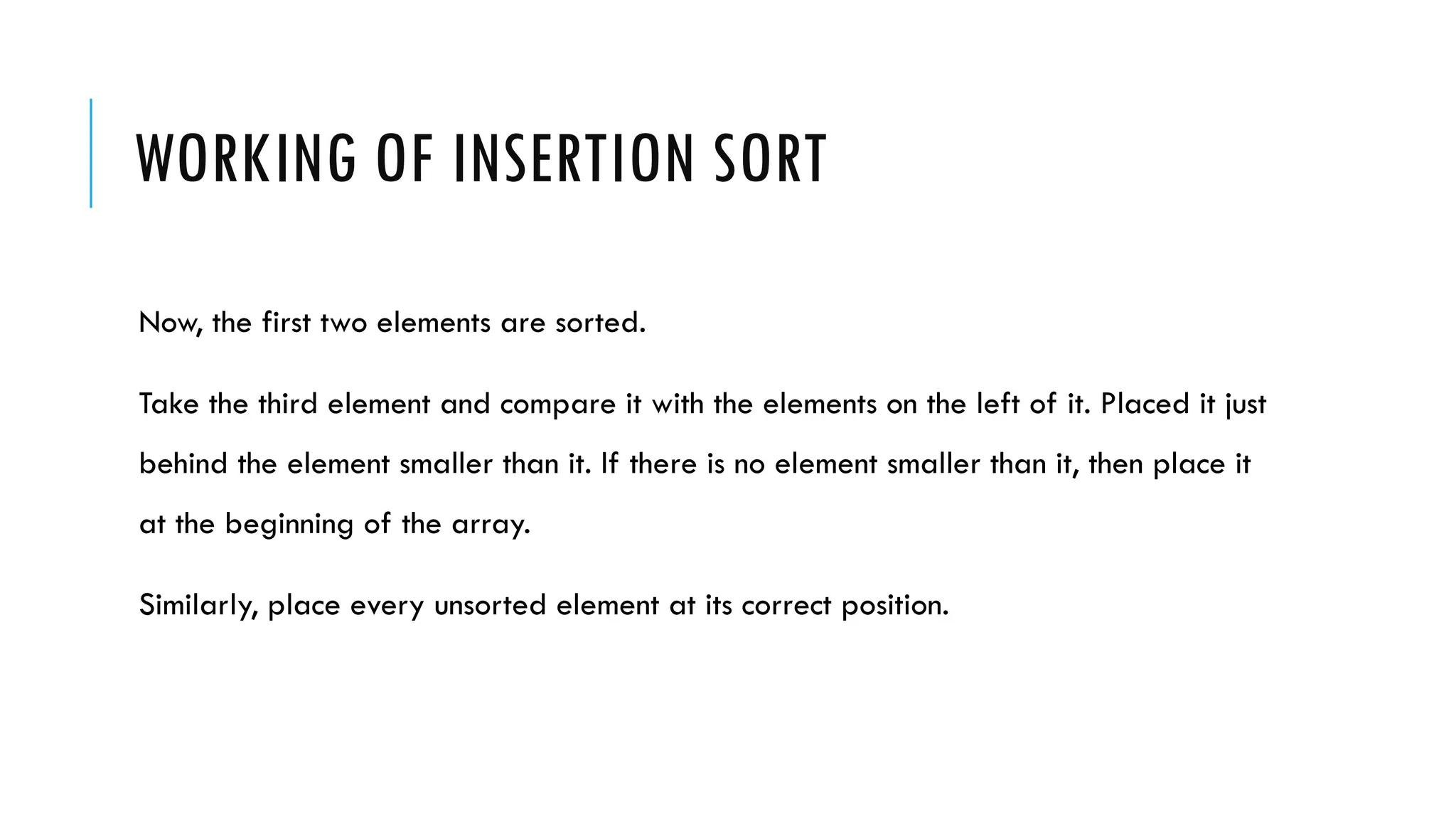 WORKING OF INSERTION SORT

Now, the first two elements are sorted.

Take the third element and compare it with the elements on the left of it. Placed it just behind the element smaller than it. If there is no element smaller than it, then place it at the beginning of the array.

Similarly, place every unsorted element at its correct position.